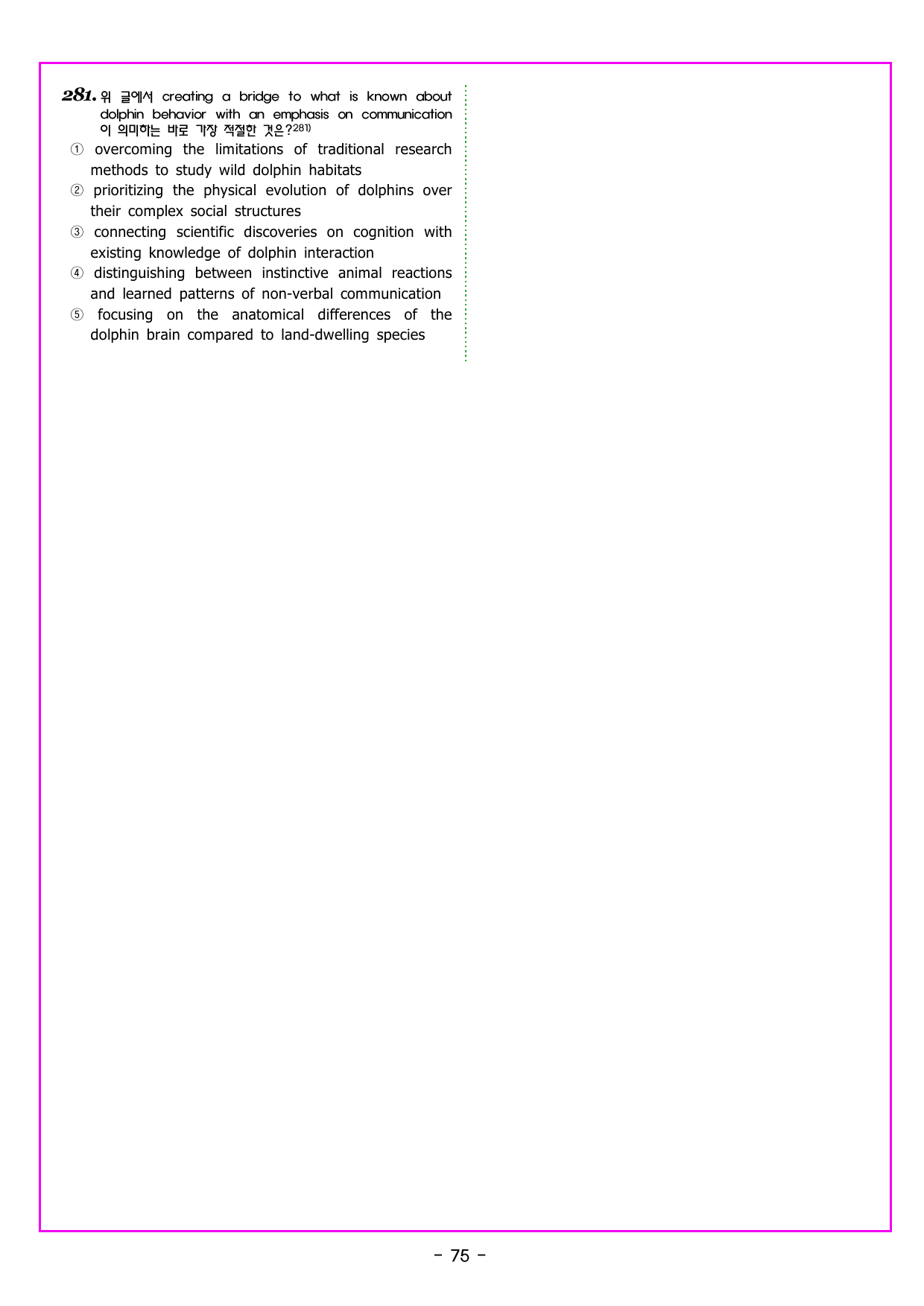 281. 위 글에서 creating a bridge to what is known about dolphin behavior with an emphasis on communication 이 의미하는 바로 가장 적절한 것은?$^{281)}$

① overcoming the limitations of traditional research methods to study wild dolphin habitats
② prioritizing the physical evolution of dolphins over their complex social structures
③ connecting scientific discoveries on cognition with existing knowledge of dolphin interaction
④ distinguishing between instinctive animal reactions and learned patterns of non-verbal communication
⑤ focusing on the anatomical differences of the dolphin brain compared to land-dwelling species

- 75 -